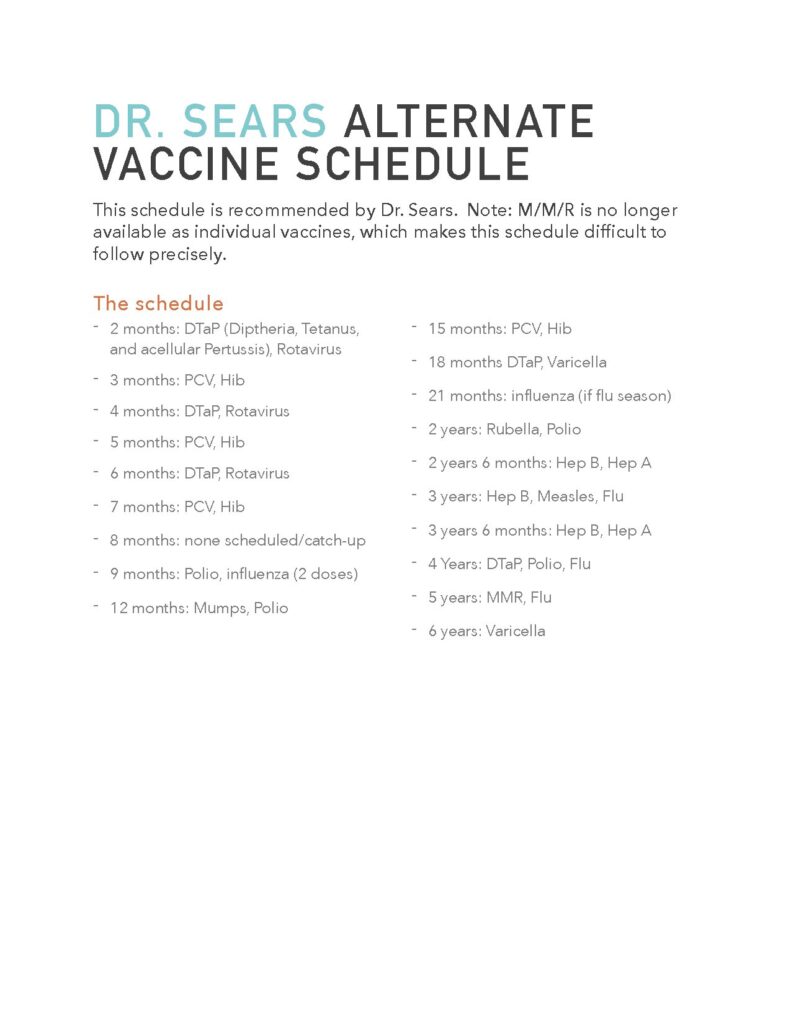 DR. SEARS ALTERNATE VACCINE SCHEDULE

This schedule is recommended by Dr. Sears. Note: M/M/R is no longer available as individual vaccines, which makes this schedule difficult to follow precisely.

The schedule

- 2 months: DTaP (Diptheria, Tetanus, and acellular Pertussis), Rotavirus
- 3 months: PCV, Hib
- 4 months: DTaP, Rotavirus
- 5 months: PCV, Hib
- 6 months: DTaP, Rotavirus
- 7 months: PCV, Hib
- 8 months: none scheduled/catch-up
- 9 months: Polio, influenza (2 doses)
- 12 months: Mumps, Polio

- 15 months: PCV, Hib
- 18 months DTaP, Varicella
- 21 months: influenza (if flu season)
- 2 years: Rubella, Polio
- 2 years 6 months: Hep B, Hep A
- 3 years: Hep B, Measles, Flu
- 3 years 6 months: Hep B, Hep A
- 4 Years: DTaP, Polio, Flu
- 5 years: MMR, Flu
- 6 years: Varicella